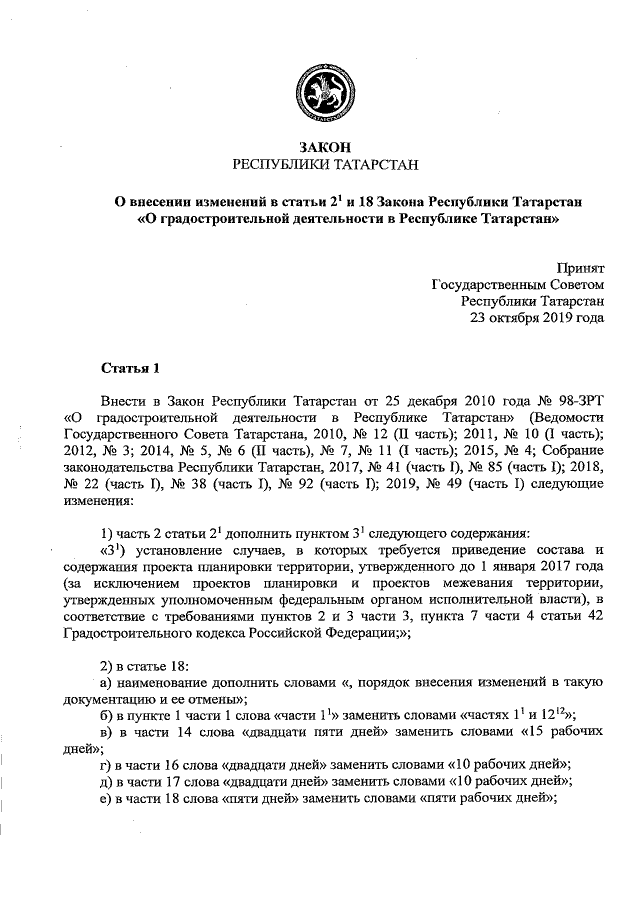 ТАТАРСТАН

ЗАКОН
РЕСПУБЛИКИ ТАТАРСТАН

О внесении изменений в статьи $2^1$ и 18 Закона Республики Татарстан «О градостроительной деятельности в Республике Татарстан»

Принят
Государственным Советом
Республики Татарстан
23 октября 2019 года

Статья 1

Внести в Закон Республики Татарстан от 25 декабря 2010 года № 98-ЗРТ «О градостроительной деятельности в Республике Татарстан» (Ведомости Государственного Совета Татарстана, 2010, № 12 (II часть); 2011, № 10 (I часть); 2012, № 3; 2014, № 5, № 6 (II часть), № 7, № 11 (I часть); 2015, № 4; Собрание законодательства Республики Татарстан, 2017, № 41 (часть I), № 85 (часть I); 2018, № 22 (часть I), № 38 (часть I), № 92 (часть I); 2019, № 49 (часть I) следующие изменения:

1) часть 2 статьи $2^1$ дополнить пунктом $3^1$ следующего содержания:
«$3^1$) установление случаев, в которых требуется приведение состава и содержания проекта планировки территории, утвержденного до 1 января 2017 года (за исключением проектов планировки и проектов межевания территории, утвержденных уполномоченным федеральным органом исполнительной власти), в соответствие с требованиями пунктов 2 и 3 части 3, пункта 7 части 4 статьи 42 Градостроительного кодекса Российской Федерации;»;

2) в статье 18:
а) наименование дополнить словами «, порядок внесения изменений в такую документацию и ее отмены»;
б) в пункте 1 части 1 слова «части $1^1$» заменить словами «частях $1^1$ и $12^{12}$»;
в) в части 14 слова «двадцати пяти дней» заменить словами «15 рабочих дней»;
г) в части 16 слова «двадцати дней» заменить словами «10 рабочих дней»;
д) в части 17 слова «двадцати дней» заменить словами «10 рабочих дней»;
е) в части 18 слова «пяти дней» заменить словами «пяти рабочих дней»;